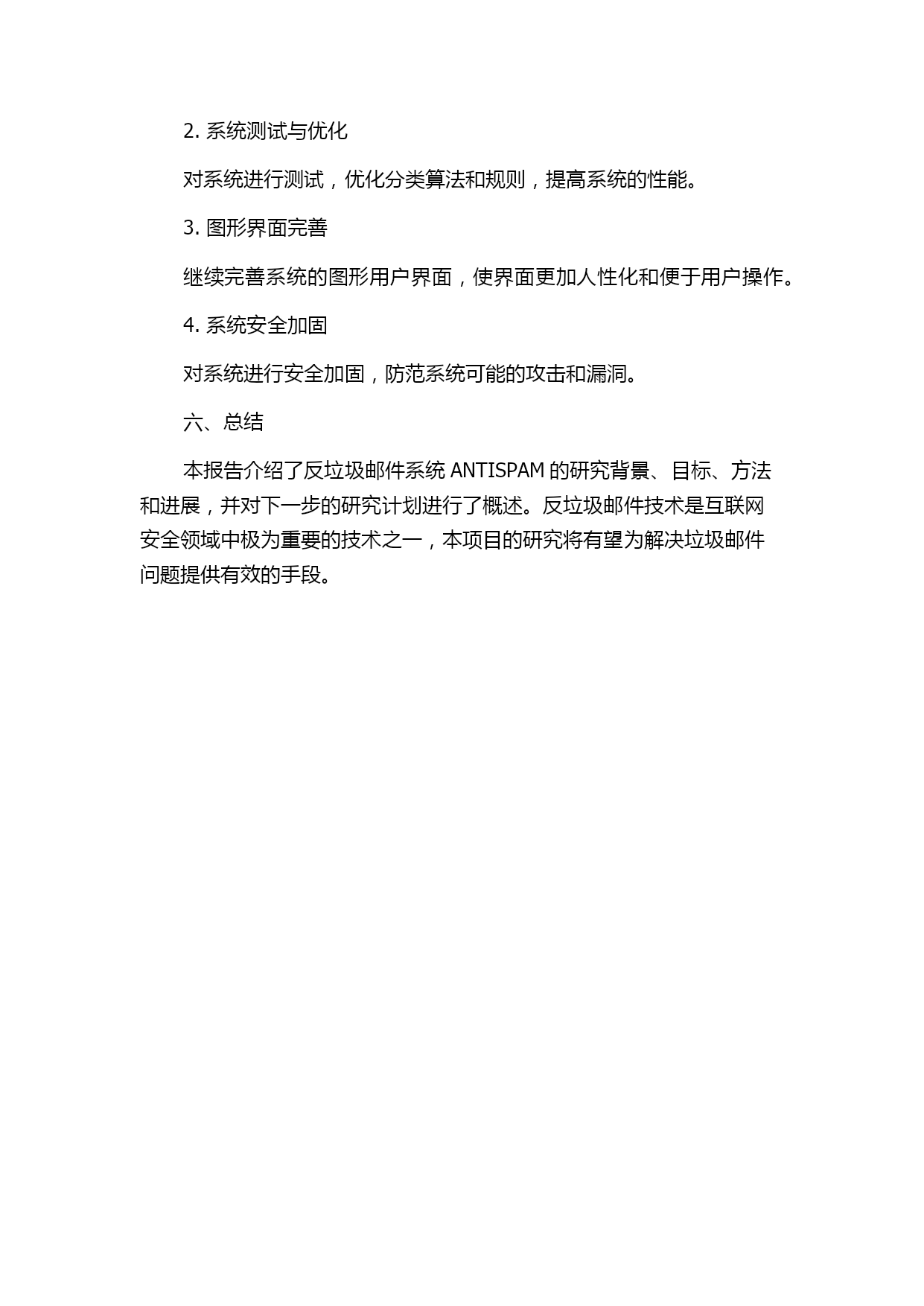 2. 系统测试与优化

对系统进行测试，优化分类算法和规则，提高系统的性能。

3. 图形界面完善

继续完善系统的图形用户界面，使界面更加人性化和便于用户操作。

4. 系统安全加固

对系统进行安全加固，防范系统可能的攻击和漏洞。

六、总结

本报告介绍了反垃圾邮件系统 ANTISPAM 的研究背景、目标、方法和进展，并对下一步的研究计划进行了概述。反垃圾邮件技术是互联网安全领域中极为重要的技术之一，本项目的研究将有望为解决垃圾邮件问题提供有效的手段。